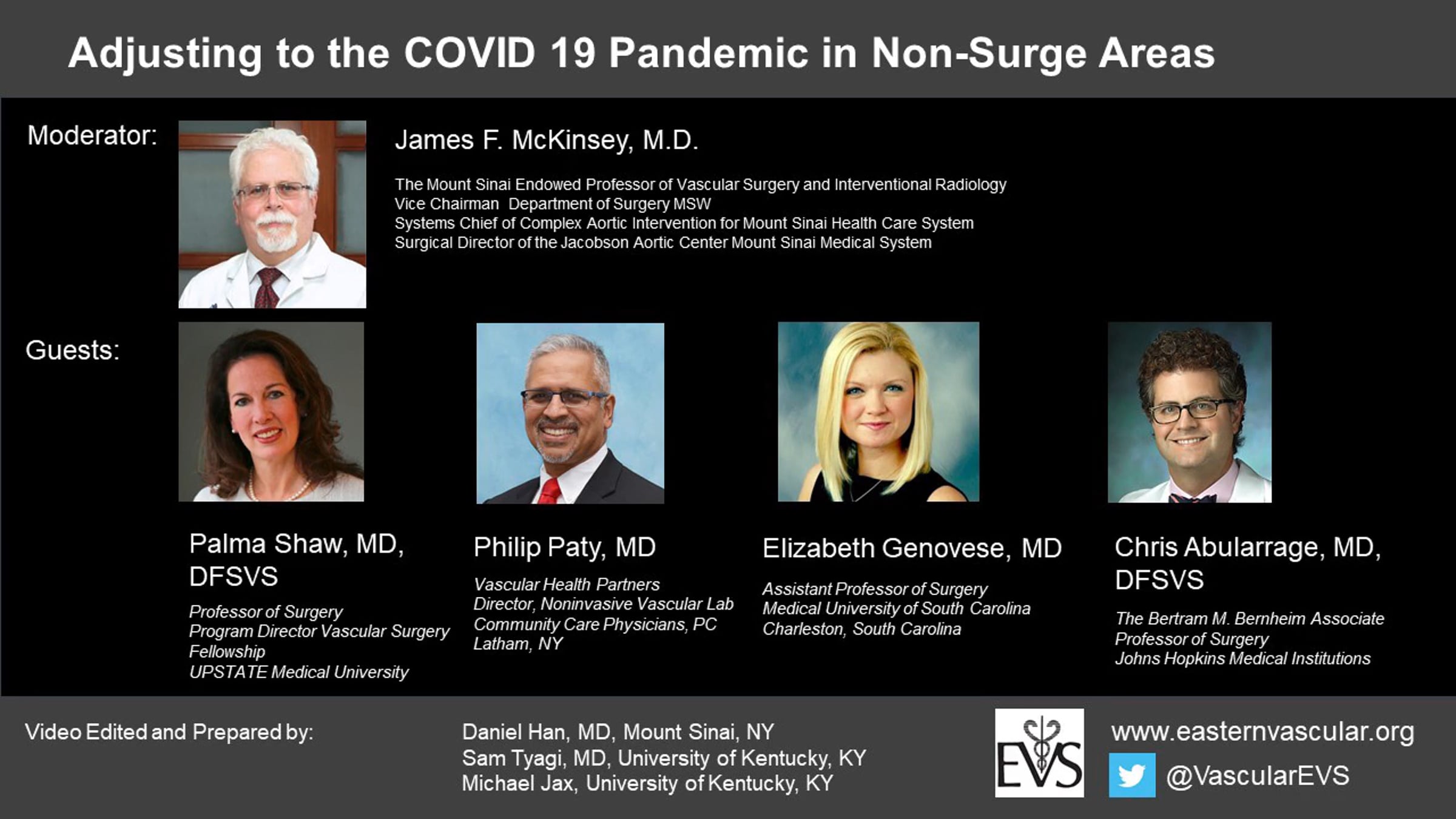 Adjusting to the COVID 19 Pandemic in Non-Surge Areas

Moderator:

James F. McKinsey, M.D.

The Mount Sinai Endowed Professor of Vascular Surgery and Interventional Radiology
Vice Chairman Department of Surgery MSW
Systems Chief of Complex Aortic Intervention for Mount Sinai Health Care System
Surgical Director of the Jacobson Aortic Center Mount Sinai Medical System

Guests:

Palma Shaw, MD, DFSVS

Professor of Surgery
Program Director Vascular Surgery Fellowship
UPSTATE Medical University

Philip Paty, MD

Vascular Health Partners
Director, Noninvasive Vascular Lab
Community Care Physicians, PC
Latham, NY

Elizabeth Genovese, MD

Assistant Professor of Surgery
Medical University of South Carolina
Charleston, South Carolina

Chris Abularrage, MD, DFSVS

The Bertram M. Bernheim Associate Professor of Surgery
Johns Hopkins Medical Institutions

Video Edited and Prepared by:

Daniel Han, MD, Mount Sinai, NY
Sam Tyagi, MD, University of Kentucky, KY
Michael Jax, University of Kentucky, KY

EVS

www.easternvascular.org

@VascularEVS